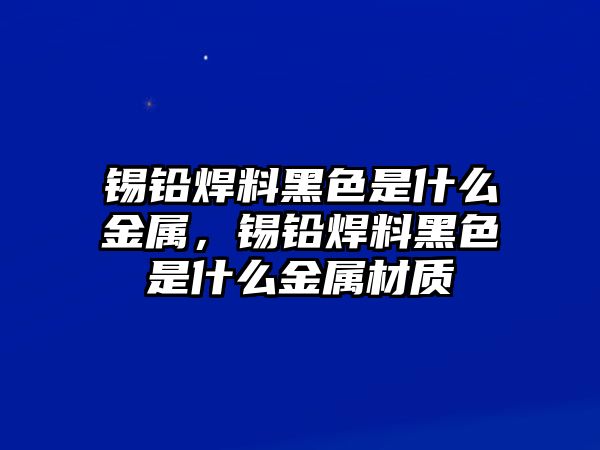 锡铅焊料黑色是什么金属，锡铅焊料黑色是什么金属材质